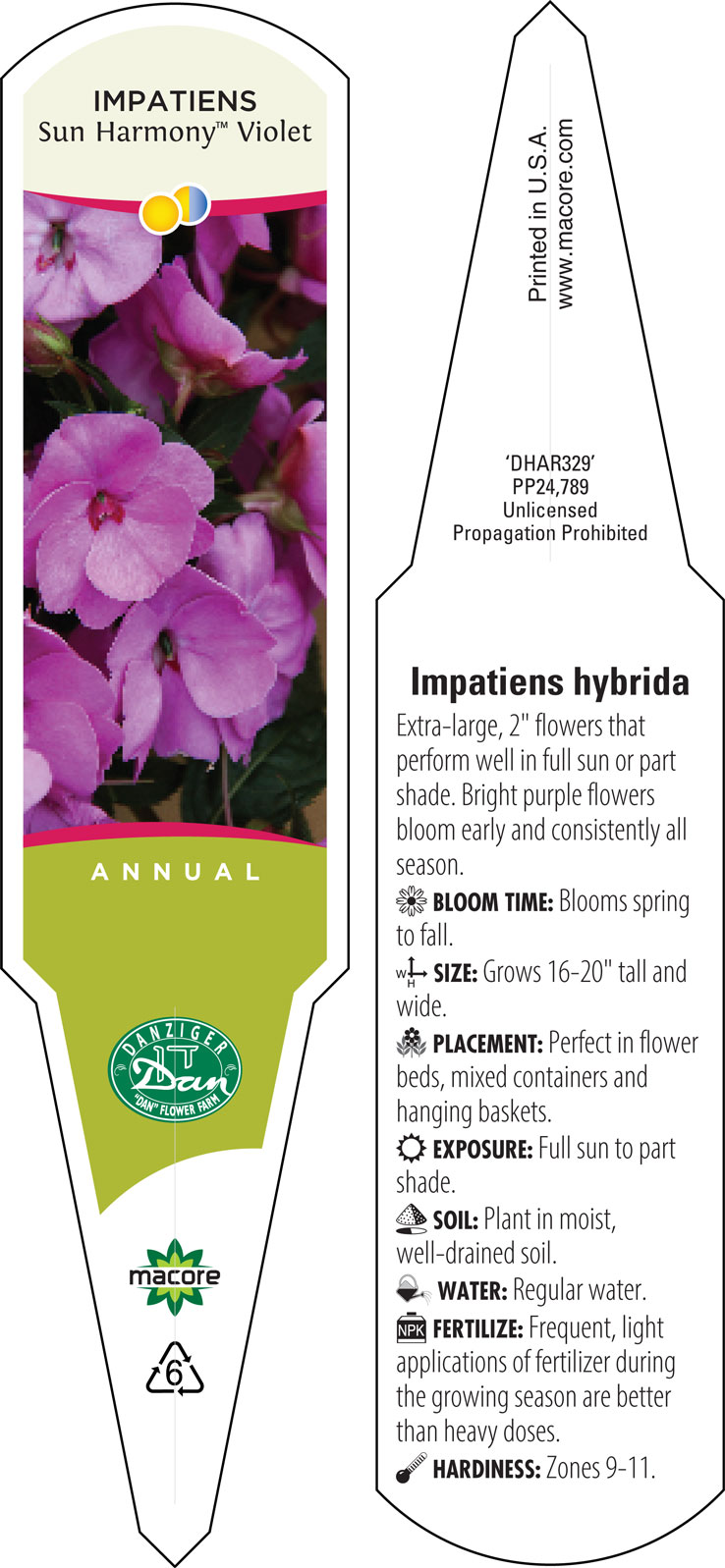 IMPATIENS
Sun Harmony™ Violet

ANNUAL

DANZIGER
Dan
"DAN" FLOWER FARM

macore

6

Printed in U.S.A.
www.macore.com

'DHAR329'
PP24,789
Unlicensed
Propagation Prohibited

Impatiens hybrida

Extra-large, 2" flowers that perform well in full sun or part shade. Bright purple flowers bloom early and consistently all season.

BLOOM TIME: Blooms spring to fall.

W H SIZE: Grows 16-20" tall and wide.

PLACEMENT: Perfect in flower beds, mixed containers and hanging baskets.

EXPOSURE: Full sun to part shade.

SOIL: Plant in moist, well-drained soil.

WATER: Regular water.

NPK FERTILIZE: Frequent, light applications of fertilizer during the growing season are better than heavy doses.

HARDINESS: Zones 9-11.